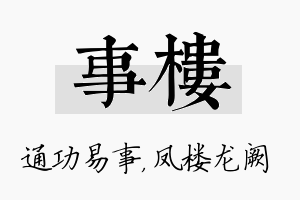 事樓

通功易事，凤楼龙阙